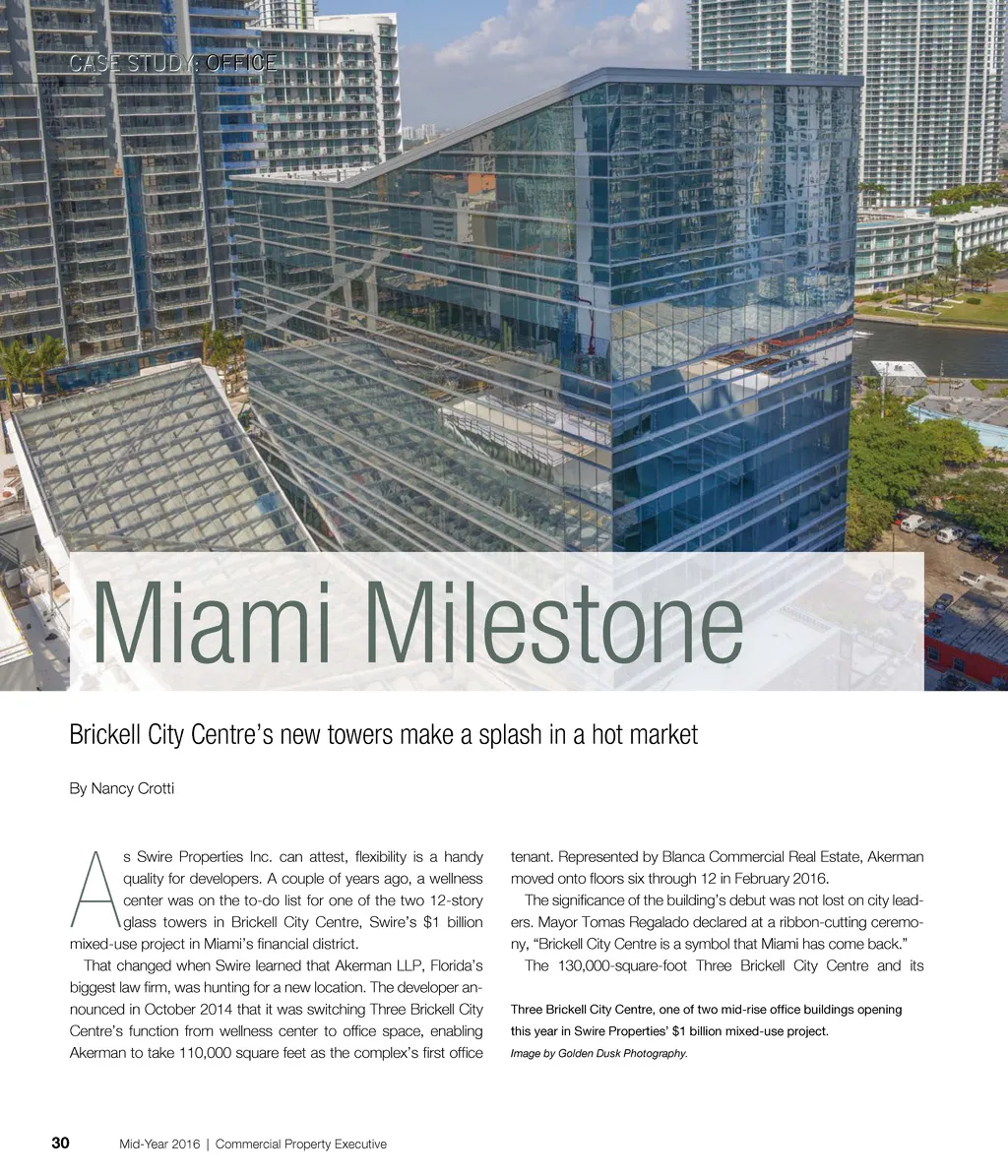 CASE STUDY: OFFICE

Miami Milestone

Brickell City Centre's new towers make a splash in a hot market

By Nancy Crotti

As Swire Properties Inc. can attest, flexibility is a handy quality for developers. A couple of years ago, a wellness center was on the to-do list for one of the two 12-story glass towers in Brickell City Centre, Swire's $1 billion mixed-use project in Miami's financial district.

That changed when Swire learned that Akerman LLP, Florida's biggest law firm, was hunting for a new location. The developer announced in October 2014 that it was switching Three Brickell City Centre's function from wellness center to office space, enabling Akerman to take 110,000 square feet as the complex's first office tenant. Represented by Blanca Commercial Real Estate, Akerman moved onto floors six through 12 in February 2016.

The significance of the building's debut was not lost on city leaders. Mayor Tomas Regalado declared at a ribbon-cutting ceremony, "Brickell City Centre is a symbol that Miami has come back."

The 130,000-square-foot Three Brickell City Centre and its

Three Brickell City Centre, one of two mid-rise office buildings opening this year in Swire Properties' $1 billion mixed-use project.
Image by Golden Dusk Photography.

30 Mid-Year 2016 | Commercial Property Executive